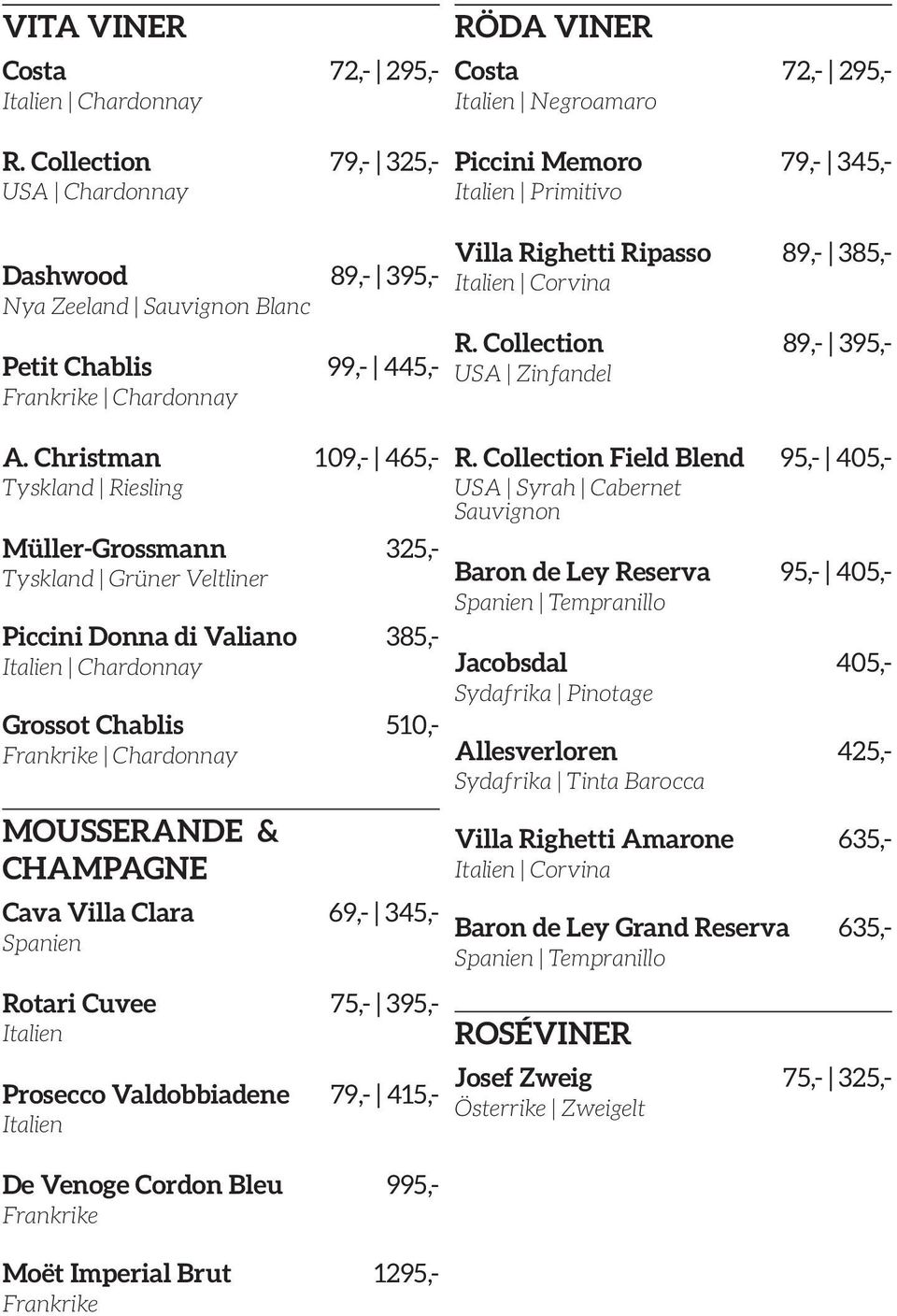 VITA VINER

Costa 72,- | 295,-
Italien | Chardonnay

R. Collection 79,- | 325,-
USA | Chardonnay

Dashwood 89,- | 395,-
Nya Zeeland | Sauvignon Blanc

Petit Chablis 99,- | 445,-
Frankrike | Chardonnay

A. Christman 109,- | 465,-
Tyskland | Riesling

Müller-Grossmann 325,-
Tyskland | Grüner Veltliner

Piccini Donna di Valiano 385,-
Italien | Chardonnay

Grossot Chablis 510,-
Frankrike | Chardonnay

MOUSSERANDE & CHAMPAGNE

Cava Villa Clara 69,- | 345,-
Spanien

Rotari Cuvee 75,- | 395,-
Italien

Prosecco Valdobbiadene 79,- | 415,-
Italien

De Venoge Cordon Bleu 995,-
Frankrike

Moët Imperial Brut 1295,-
Frankrike

RÖDA VINER

Costa 72,- | 295,-
Italien | Negroamaro

Piccini Memoro 79,- | 345,-
Italien | Primitivo

Villa Righetti Ripasso 89,- | 385,-
Italien | Corvina

R. Collection 89,- | 395,-
USA | Zinfandel

R. Collection Field Blend 95,- | 405,-
USA | Syrah | Cabernet Sauvignon

Baron de Ley Reserva 95,- | 405,-
Spanien | Tempranillo

Jacobsdal 405,-
Sydafrika | Pinotage

Allesverloren 425,-
Sydafrika | Tinta Barocca

Villa Righetti Amarone 635,-
Italien | Corvina

Baron de Ley Grand Reserva 635,-
Spanien | Tempranillo

ROSÉVINER

Josef Zweig 75,- | 325,-
Österrike | Zweigelt